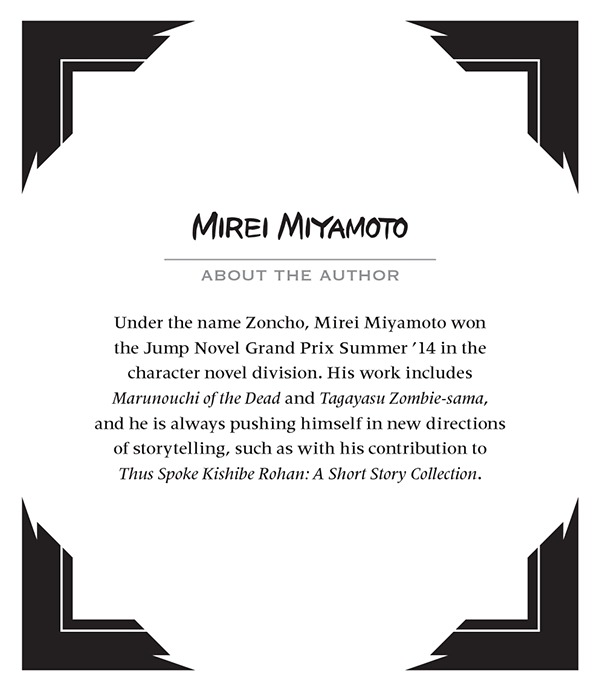 MIREI MIYAMOTO

ABOUT THE AUTHOR

Under the name Zoncho, Mirei Miyamoto won the Jump Novel Grand Prix Summer '14 in the character novel division. His work includes Marunouchi of the Dead and Tagayasu Zombie-sama, and he is always pushing himself in new directions of storytelling, such as with his contribution to Thus Spoke Kishibe Rohan: A Short Story Collection.